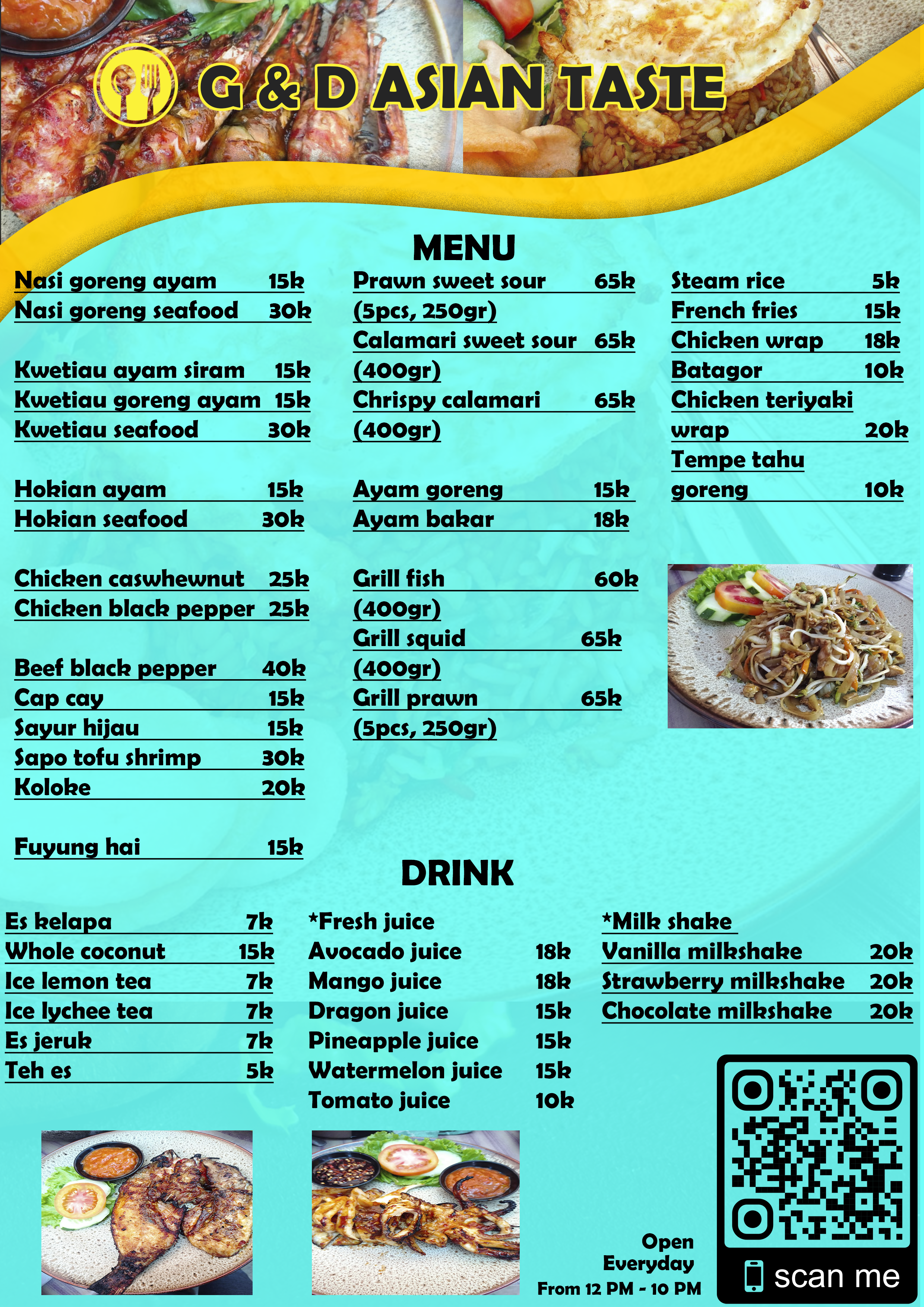 G & D ASIAN TASTE

MENU

Nasi goreng ayam 15k
Nasi goreng seafood 30k

Kwetiau ayam siram 15k
Kwetiau goreng ayam 15k
Kwetiau seafood 30k

Hokian ayam 15k
Hokian seafood 30k

Chicken caswhewnut 25k
Chicken black pepper 25k

Beef black pepper 40k
Cap cay 15k
Sayur hijau 15k
Sapo tofu shrimp 30k
Koloke 20k

Fuyung hai 15k

Prawn sweet sour 65k
(5pcs, 250gr)
Calamari sweet sour 65k
(400gr)
Chrispy calamari 65k
(400gr)

Ayam goreng 15k
Ayam bakar 18k

Grill fish 60k
(400gr)
Grill squid 65k
(400gr)
Grill prawn 65k
(5pcs, 250gr)

Steam rice 5k
French fries 15k
Chicken wrap 18k
Batagor 10k
Chicken teriyaki wrap 20k
Tempe tahu goreng 10k

DRINK

Es kelapa 7k
Whole coconut 15k
Ice lemon tea 7k
Ice lychee tea 7k
Es jeruk 7k
Teh es 5k

*Fresh juice
Avocado juice 18k
Mango juice 18k
Dragon juice 15k
Pineapple juice 15k
Watermelon juice 15k
Tomato juice 10k

*Milk shake
Vanilla milkshake 20k
Strawberry milkshake 20k
Chocolate milkshake 20k

Open
Everyday
From 12 PM - 10 PM

scan me